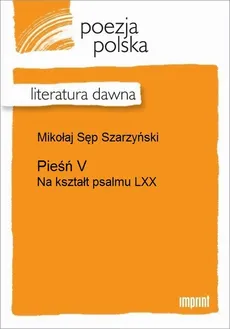 poezja polska

literatura dawna

Mikołaj Sęp Szarzyński

Pieśń V
Na kształt psalmu LXX

imprint